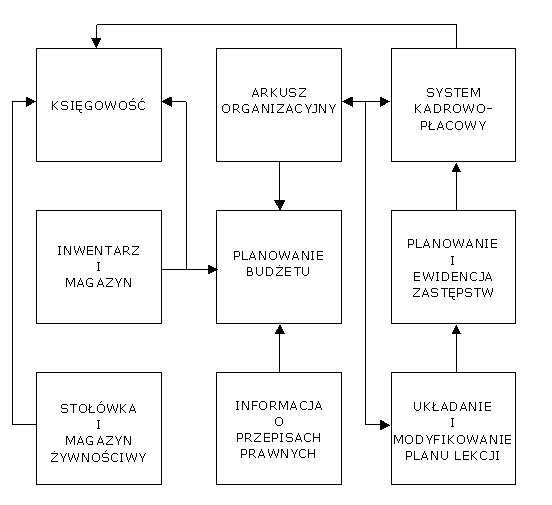 KSIĘGOWOŚĆ

ARKUSZ ORGANIZACYJNY

SYSTEM KADROWO-PŁACOWY

INWENTARZ I MAGAZYN

PLANOWANIE BUDŻETU

PLANOWANIE I EWIDENCJA ZASTĘPSTW

STOŁÓWKA I MAGAZYN ŻYWNOŚCIWY

INFORMACJA O PRZEPISACH PRAWNYCH

UKŁADANIE I MODYFIKOWANIE PLANU LEKCJI